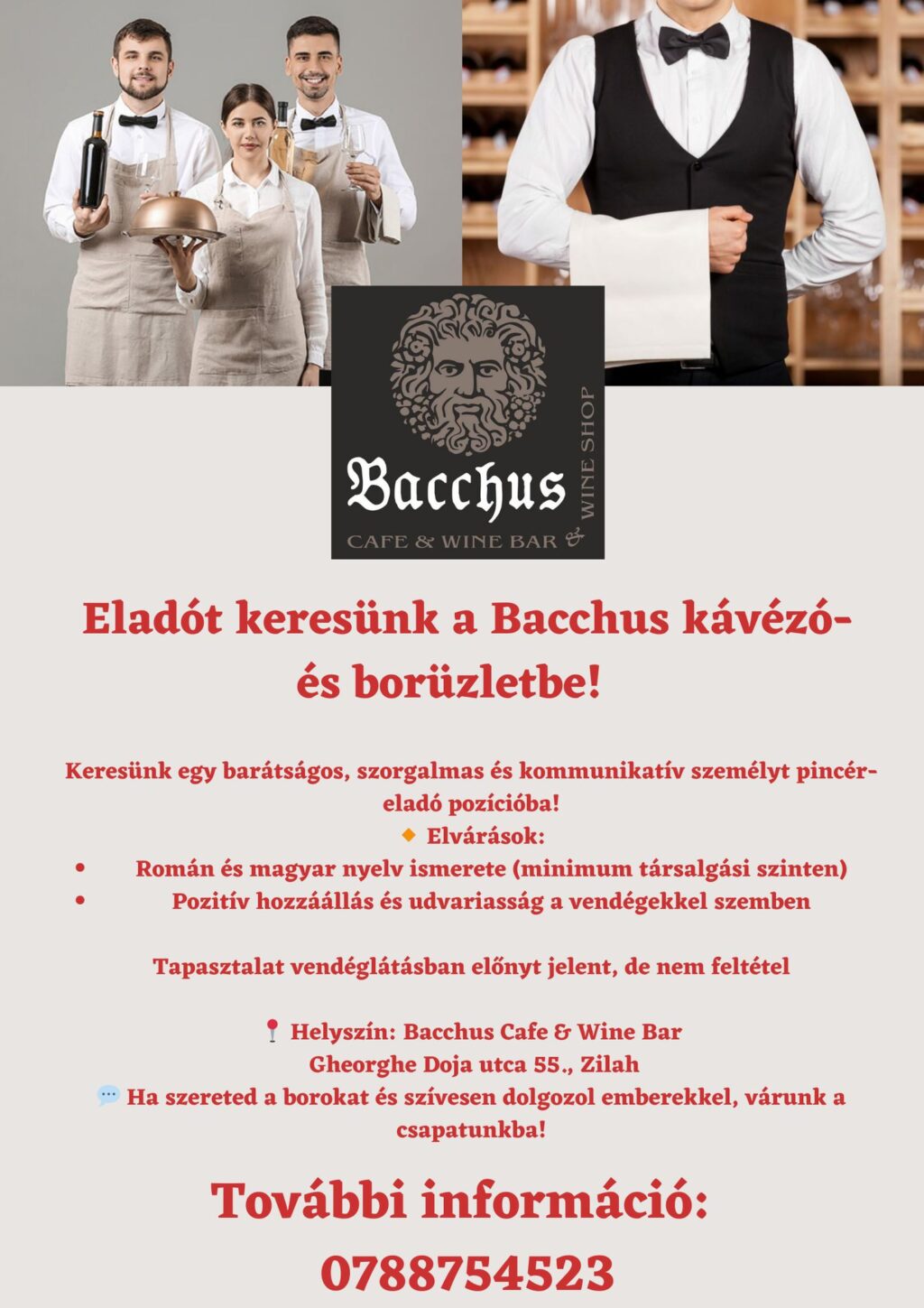 Bacchus
CAFE & WINE BAR & WINE SHOP

Eladót keresünk a Bacchus kávézó- és borüzletbe!

Keresünk egy barátságos, szorgalmas és kommunikatív személyt pincér-eladó pozícióba!
🔸 Elvárások:
• Román és magyar nyelv ismerete (minimum társalgási szinten)
• Pozitív hozzáállás és udvariasság a vendégekkel szemben

Tapasztalat vendéglátásban előnyt jelent, de nem feltétel

📍 Helyszín: Bacchus Cafe & Wine Bar
Gheorghe Doja utca 55., Zilah
💬 Ha szereted a borokat és szívesen dolgozol emberekkel, várunk a csapatunkba!

További információ:
0788754523